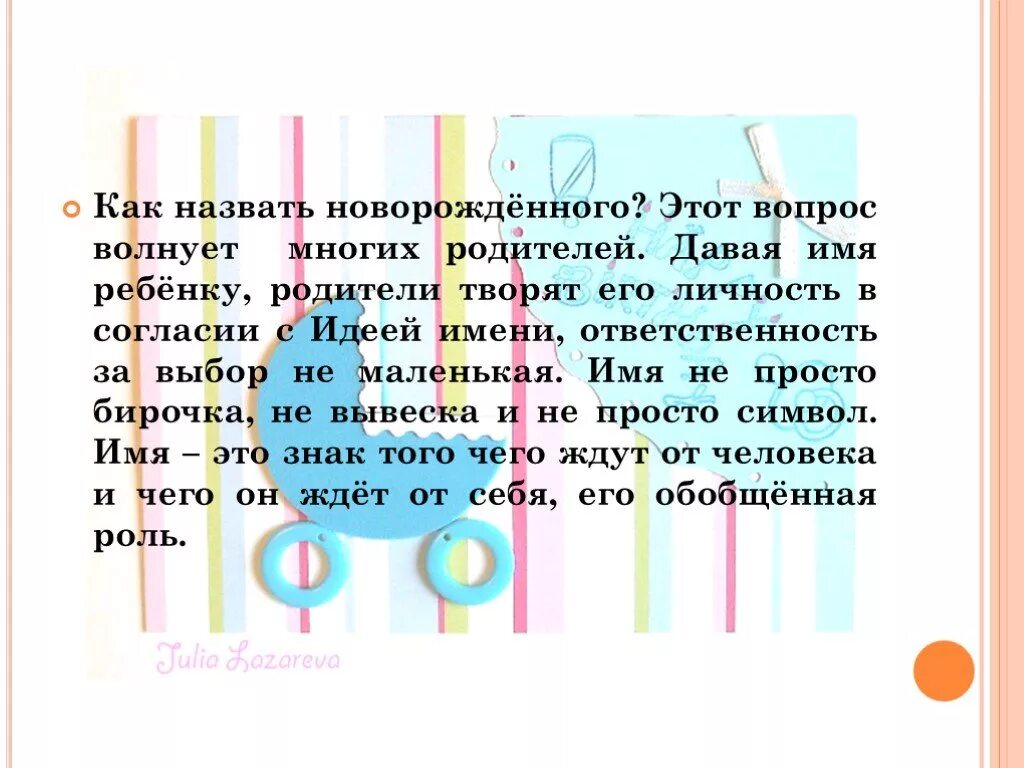 Как назвать новорождённого? Этот вопрос волнует многих родителей. Давая имя ребёнку, родители творят его личность в согласии с Идеей имени, ответственность за выбор не маленькая. Имя не просто бирочка, не вывеска и не просто символ. Имя – это знак того чего ждут от человека и чего он ждёт от себя, его обобщённая роль.

Julia Lazareva